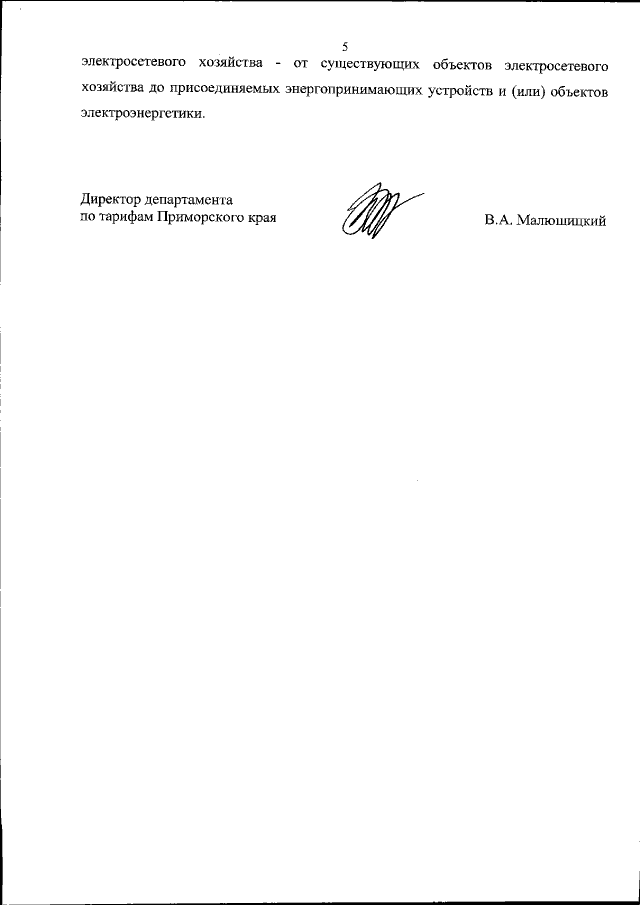 5

электросетевого хозяйства - от существующих объектов электросетевого хозяйства до присоединяемых энергопринимающих устройств и (или) объектов электроэнергетики.

Директор департамента
по тарифам Приморского края

В.А. Малюшицкий